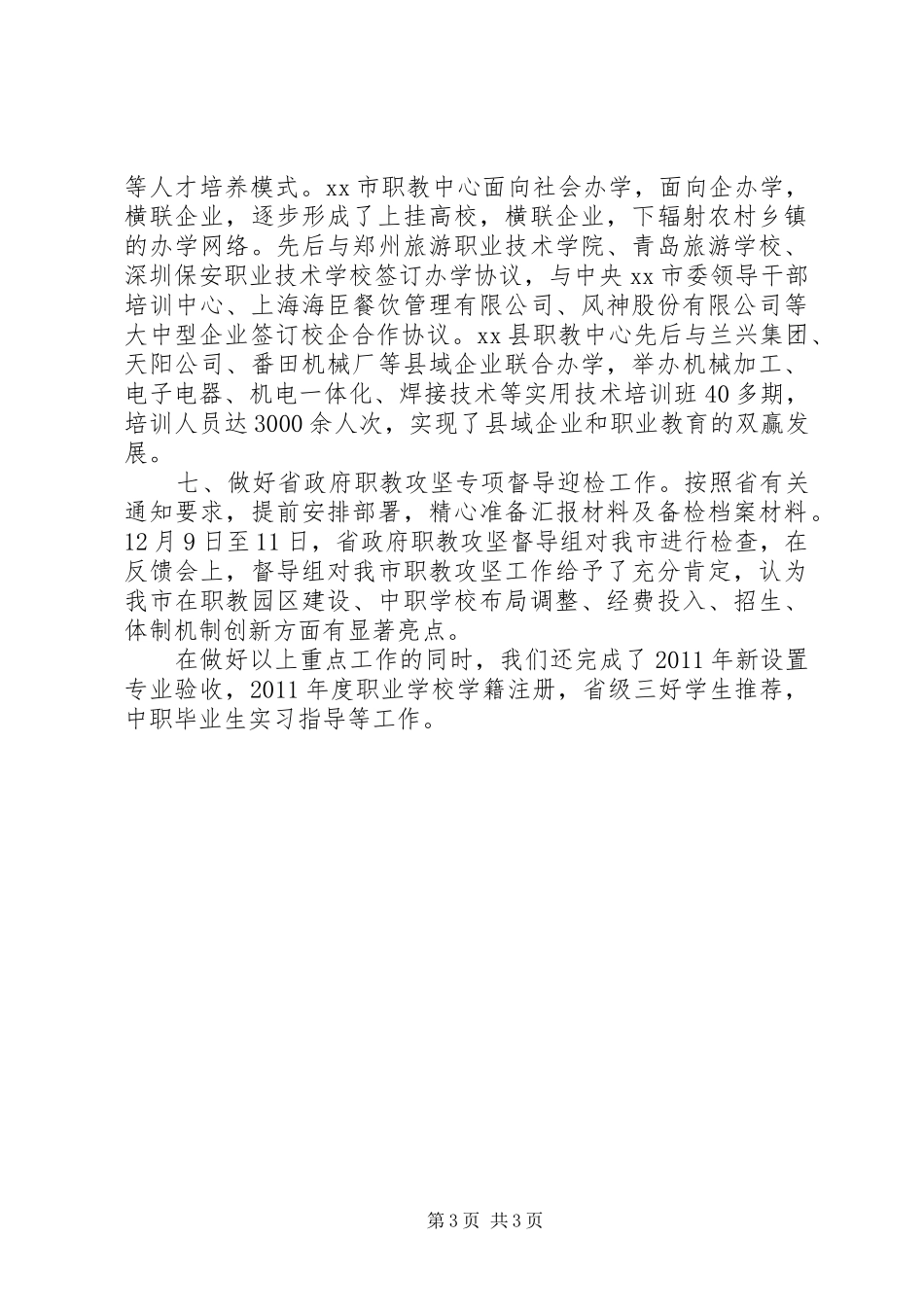 等人才培养模式。xx 市职教中心面向社会办学，面向企办学，横联企业，逐步形成了上挂高校，横联企业，下辐射农村乡镇的办学网络。先后与郑州旅游职业技术学院、青岛旅游学校、深圳保安职业技术学校签订办学协议，与中央 xx 市委领导干部培训中心、上海海臣餐饮管理有限公司、风神股份有限公司等大中型企业签订校企合作协议。xx 县职教中心先后与兰兴集团、天阳公司、番田机械厂等县域企业联合办学，举办机械加工、电子电器、机电一体化、焊接技术等实用技术培训班 40 多期，培训人员达 3000 余人次，实现了县域企业和职业教育的双赢发展。

七、做好省政府职教攻坚专项督导迎检工作。按照省有关通知要求，提前安排部署，精心准备汇报材料及备检档案材料。12 月 9 日至 11 日，省政府职教攻坚督导组对我市进行检查，在反馈会上，督导组对我市职教攻坚工作给予了充分肯定，认为我市在职教园区建设、中职学校布局调整、经费投入、招生、体制机制创新方面有显著亮点。

在做好以上重点工作的同时，我们还完成了 2011 年新设置专业验收，2011 年度职业学校学籍注册，省级三好学生推荐，中职毕业生实习指导等工作。

第 3 页 共 3 页